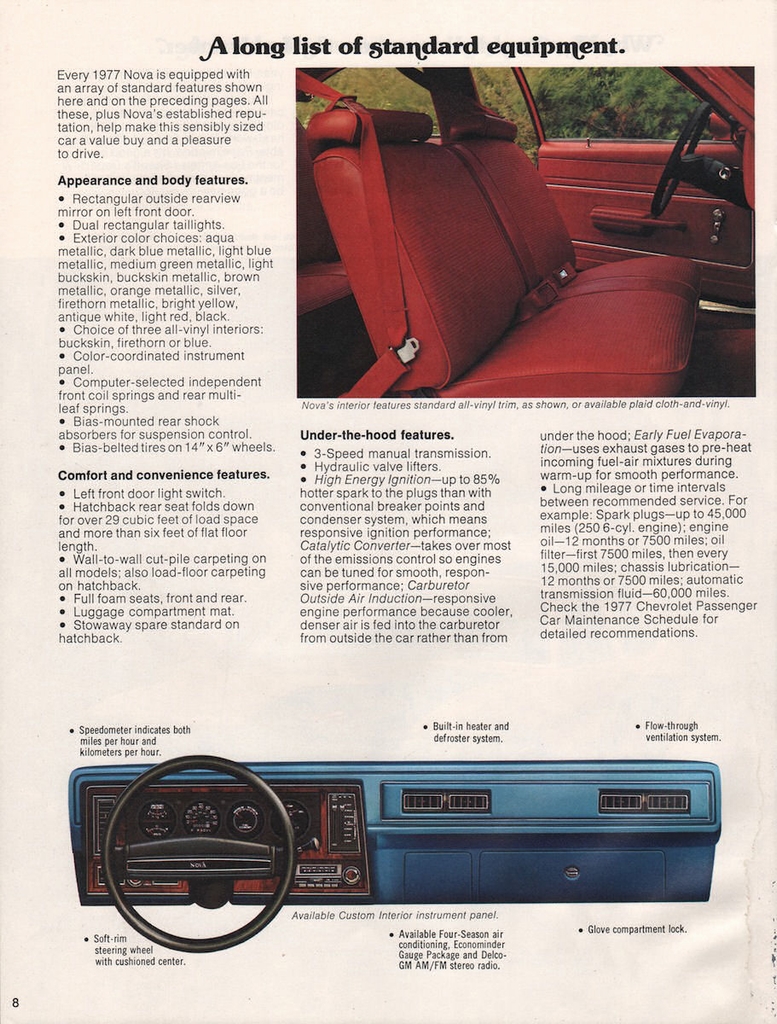 A long list of standard equipment.

Every 1977 Nova is equipped with an array of standard features shown here and on the preceding pages. All these, plus Nova's established reputation, help make this sensibly sized car a value buy and a pleasure to drive.

Appearance and body features.
• Rectangular outside rearview mirror on left front door.
• Dual rectangular taillights.
• Exterior color choices: aqua metallic, dark blue metallic, light blue metallic, medium green metallic, light buckskin, buckskin metallic, brown metallic, orange metallic, silver, firethorn metallic, bright yellow, antique white, light red, black.
• Choice of three all-vinyl interiors: buckskin, firethorn or blue.
• Color-coordinated instrument panel.
• Computer-selected independent front coil springs and rear multi-leaf springs.
• Bias-mounted rear shock absorbers for suspension control.
• Bias-belted tires on 14" x 6" wheels.

Comfort and convenience features.
• Left front door light switch.
• Hatchback rear seat folds down for over 29 cubic feet of load space and more than six feet of flat floor length.
• Wall-to-wall cut-pile carpeting on all models; also load-floor carpeting on hatchback.
• Full foam seats, front and rear.
• Luggage compartment mat.
• Stowaway spare standard on hatchback.

Nova's interior features standard all-vinyl trim, as shown, or available plaid cloth-and-vinyl.

Under-the-hood features.
• 3-Speed manual transmission.
• Hydraulic valve lifters.
• High Energy Ignition—up to 85% hotter spark to the plugs than with conventional breaker points and condenser system, which means responsive ignition performance; Catalytic Converter—takes over most of the emissions control so engines can be tuned for smooth, responsive performance; Carburetor Outside Air Induction—responsive engine performance because cooler, denser air is fed into the carburetor from outside the car rather than from under the hood; Early Fuel Evaporation—uses exhaust gases to pre-heat incoming fuel-air mixtures during warm-up for smooth performance.
• Long mileage or time intervals between recommended service. For example: Spark plugs—up to 45,000 miles (250 6-cyl. engine); engine oil—12 months or 7500 miles; oil filter—first 7500 miles, then every 15,000 miles; chassis lubrication—12 months or 7500 miles; automatic transmission fluid—60,000 miles. Check the 1977 Chevrolet Passenger Car Maintenance Schedule for detailed recommendations.

• Speedometer indicates both miles per hour and kilometers per hour.
• Built-in heater and defroster system.
• Flow-through ventilation system.

Nova

Available Custom Interior instrument panel.

• Soft-rim steering wheel with cushioned center.
• Available Four-Season air conditioning, Econominder Gauge Package and Delco-GM AM/FM stereo radio.
• Glove compartment lock.

8